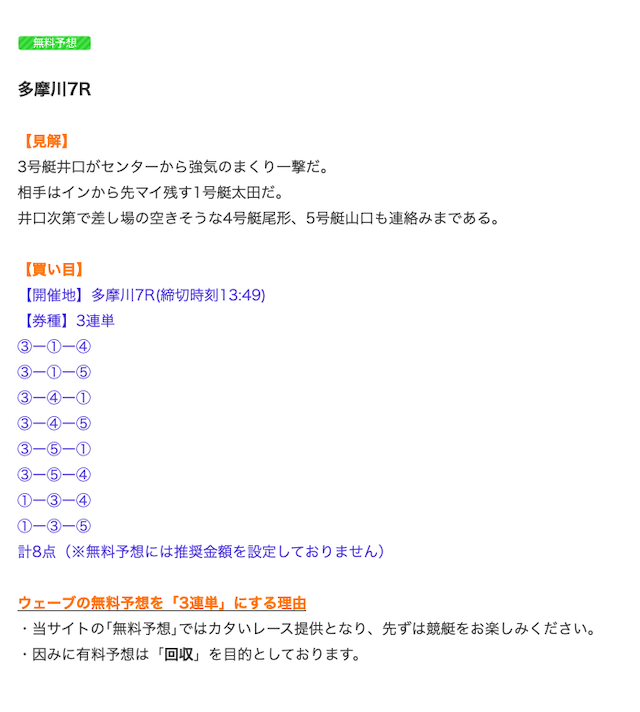 無料予想

多摩川7R

【見解】
3号艇井口がセンターから強気のまくり一撃だ。
相手はインから先マイ残す1号艇太田だ。
井口次第で差し場の空きそうな4号艇尾形、5号艇山口も連絡みまである。

【買い目】
【開催地】多摩川7R(締切時刻13:49)
【券種】3連単
③ー①ー④
③ー①ー⑤
③ー④ー①
③ー④ー⑤
③ー⑤ー①
③ー⑤ー④
①ー③ー④
①ー③ー⑤
計8点（※無料予想には推奨金額を設定しておりません）

ウェーブの無料予想を「3連単」にする理由
・当サイトの「無料予想」ではカタいレース提供となり、先ずは競艇をお楽しみください。
・因みに有料予想は「回収」を目的としております。